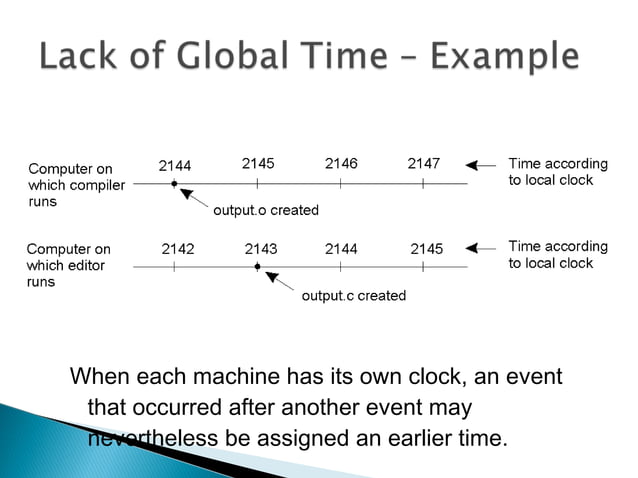 Lack of Global Time – Example

Computer on which compiler runs

2144 2145 2146 2147

Time according to local clock

output.o created

Computer on which editor runs

2142 2143 2144 2145

Time according to local clock

output.c created

When each machine has its own clock, an event that occurred after another event may nevertheless be assigned an earlier time.